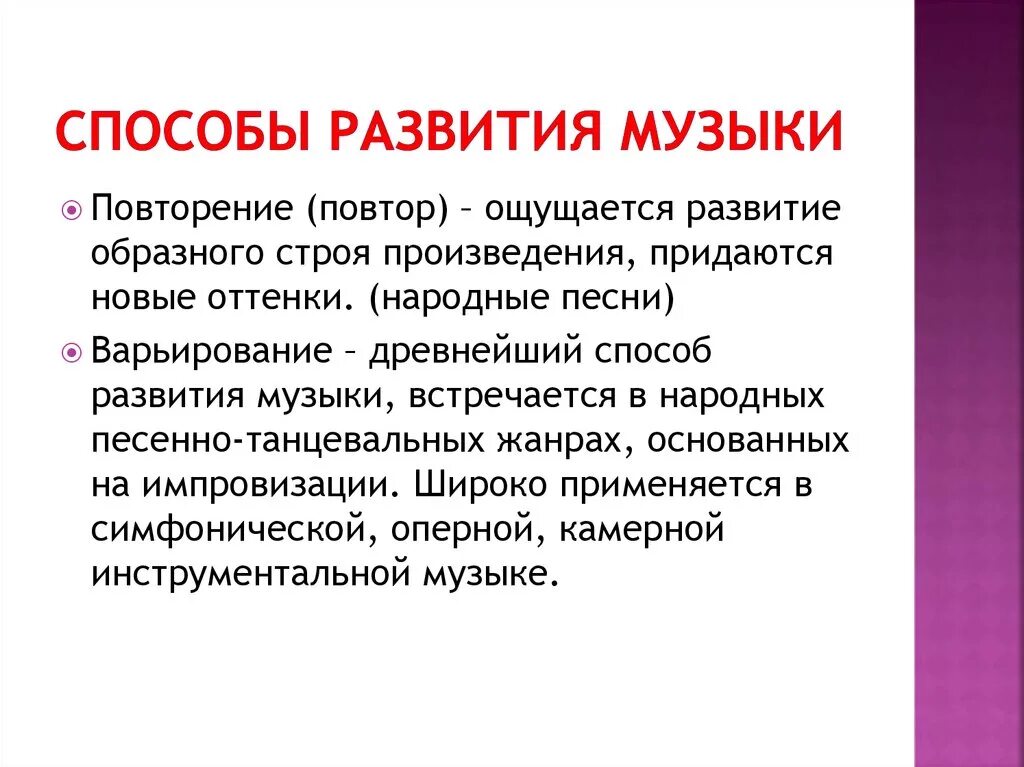 СПОСОБЫ РАЗВИТИЯ МУЗЫКИ

Повторение (повтор) – ощущается развитие образного строя произведения, придаются новые оттенки. (народные песни)

Варьирование – древнейший способ развития музыки, встречается в народных песенно-танцевальных жанрах, основанных на импровизации. Широко применяется в симфонической, оперной, камерной инструментальной музыке.